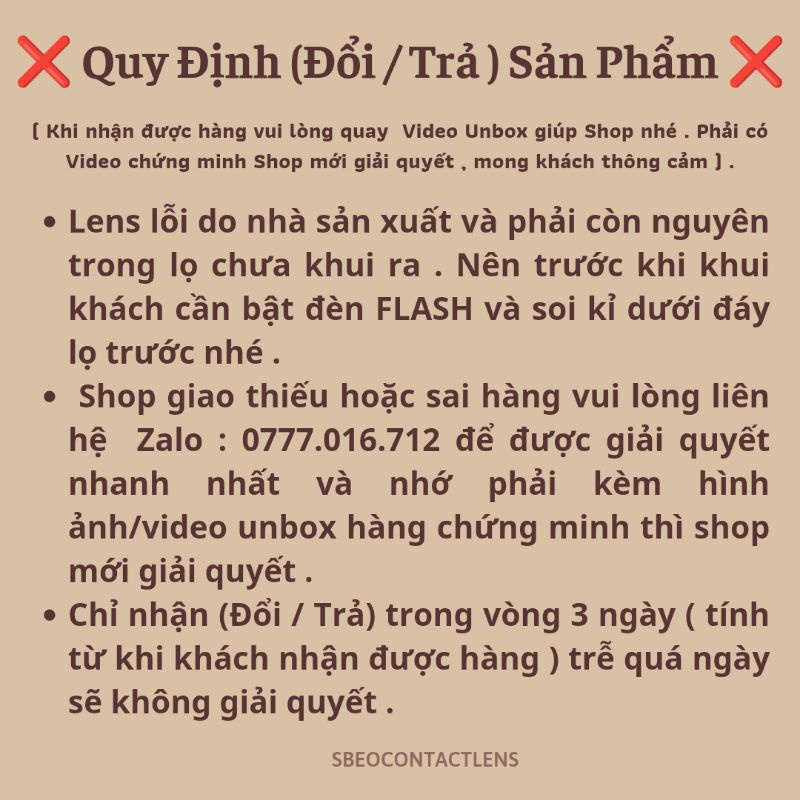 ❌ Quy Định (Đổi / Trả ) Sản Phẩm ❌

[ Khi nhận được hàng vui lòng quay Video Unbox giúp Shop nhé . Phải có Video chứng minh Shop mới giải quyết , mong khách thông cảm ] .

• Lens lỗi do nhà sản xuất và phải còn nguyên trong lọ chưa khui ra . Nên trước khi khui khách cần bật đèn FLASH và soi kỉ dưới đáy lọ trước nhé .
• Shop giao thiếu hoặc sai hàng vui lòng liên hệ Zalo : 0777.016.712 để được giải quyết nhanh nhất và nhớ phải kèm hình ảnh/video unbox hàng chứng minh thì shop mới giải quyết .
• Chỉ nhận (Đổi / Trả) trong vòng 3 ngày ( tính từ khi khách nhận được hàng ) trễ quá ngày sẽ không giải quyết .

SBEOCONTACTLENS